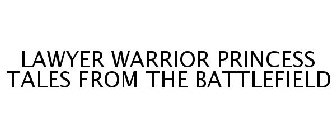 LAWYER WARRIOR PRINCESS TALES FROM THE BATTLEFIELD